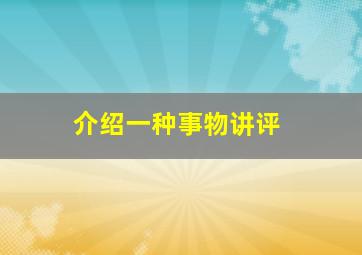 介绍一种事物讲评